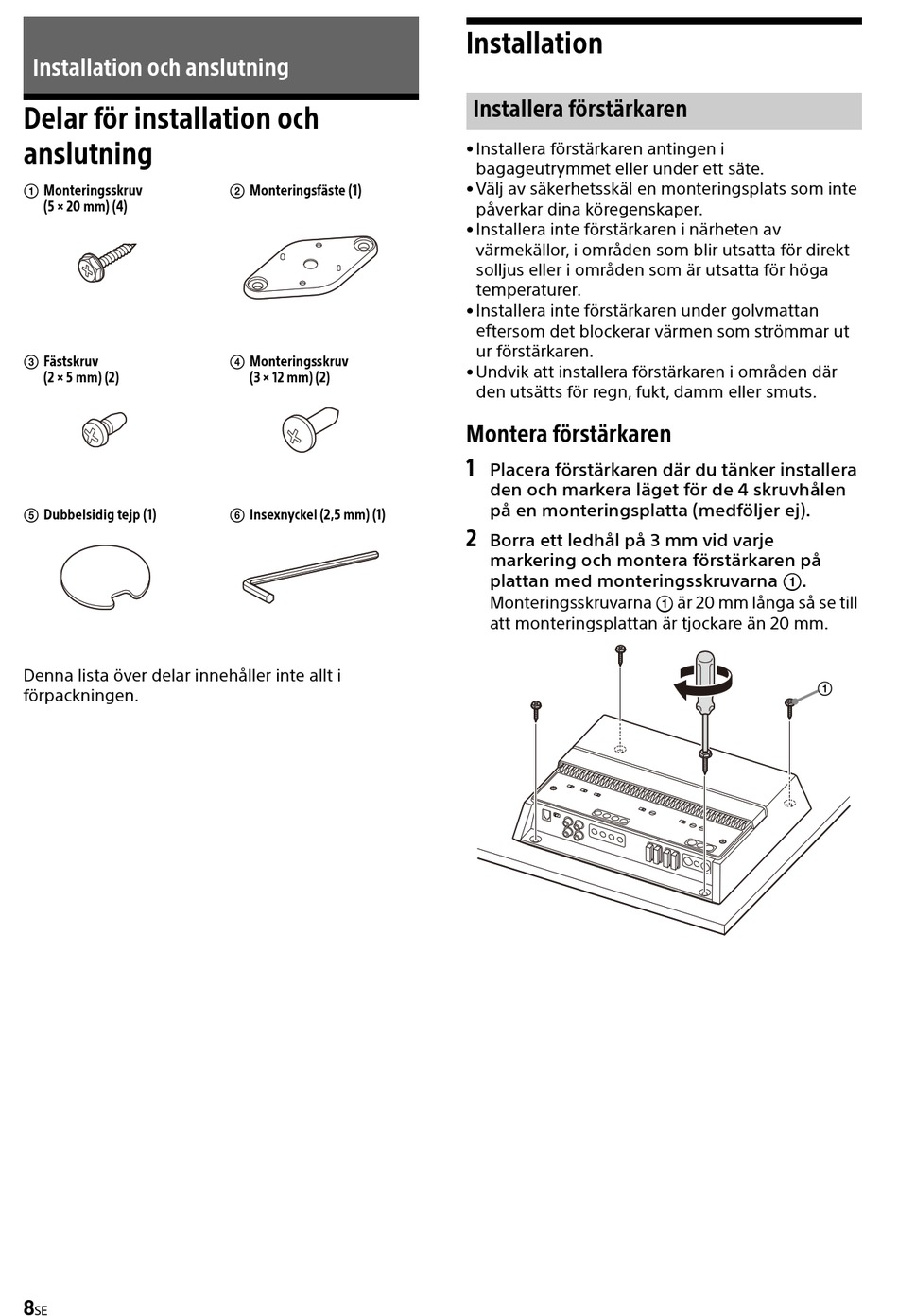 Installation och anslutning

Delar för installation och anslutning

① Monteringsskruv (5 × 20 mm) (4)

② Monteringsfäste (1)

③ Fästskruv (2 × 5 mm) (2)

④ Monteringsskruv (3 × 12 mm) (2)

⑤ Dubbelsidig tejp (1)

⑥ Insexnyckel (2,5 mm) (1)

Denna lista över delar innehåller inte allt i förpackningen.

Installation

Installera förstärkaren

• Installera förstärkaren antingen i bagageutrymmet eller under ett säte.
• Välj av säkerhetsskäl en monteringsplats som inte påverkar dina köregenskaper.
• Installera inte förstärkaren i närheten av värmekällor, i områden som blir utsatta för direkt solljus eller i områden som är utsatta för höga temperaturer.
• Installera inte förstärkaren under golvmattan eftersom det blockerar värmen som strömmar ut ur förstärkaren.
• Undvik att installera förstärkaren i områden där den utsätts för regn, fukt, damm eller smuts.

Montera förstärkaren

1 Placera förstärkaren där du tänker installera den och markera läget för de 4 skruvhålen på en monteringsplatta (medföljer ej).

2 Borra ett ledhål på 3 mm vid varje markering och montera förstärkaren på plattan med monteringsskruvarna ①.
Monteringsskruvarna ① är 20 mm långa så se till att monteringsplattan är tjockare än 20 mm.

①

8SE